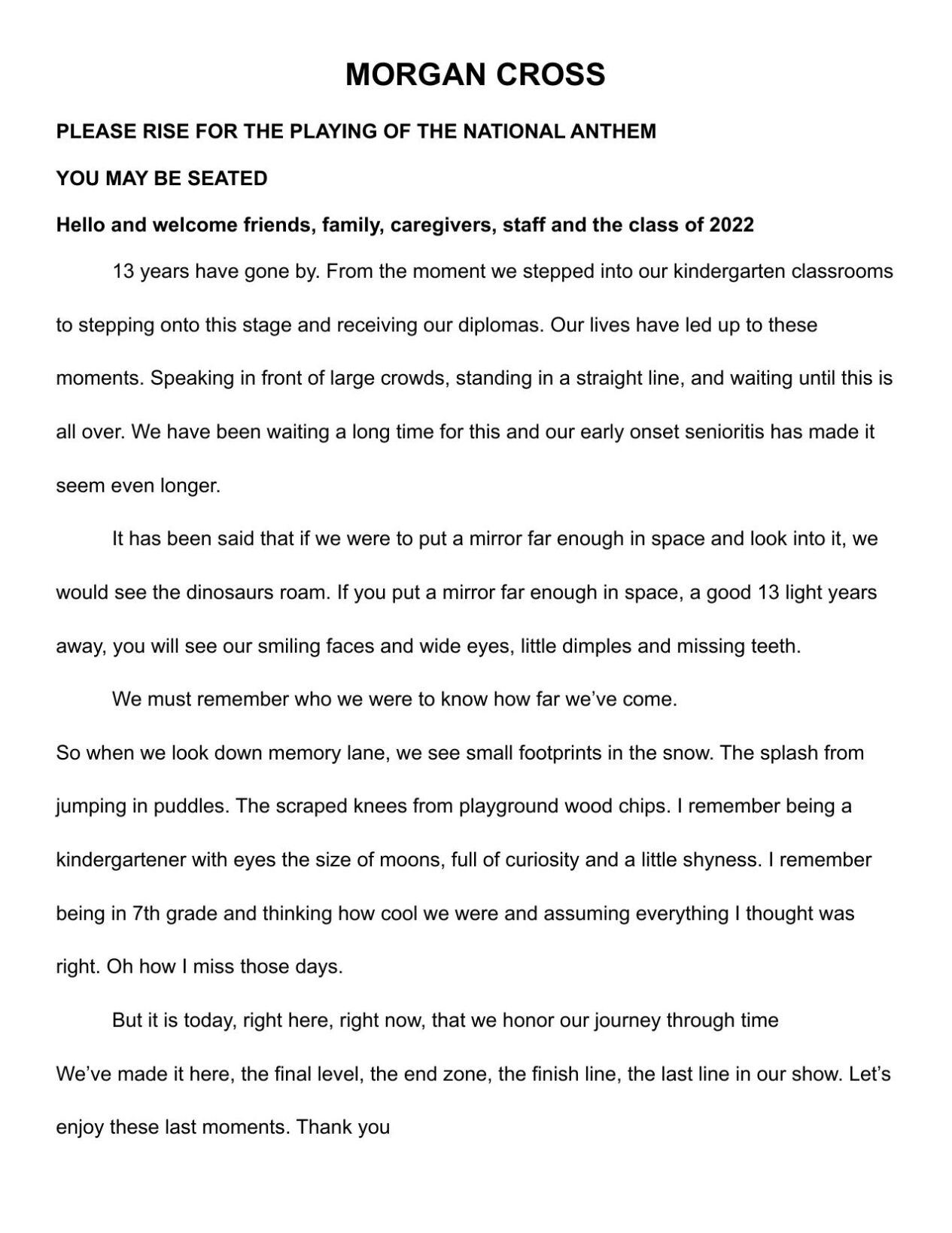 MORGAN CROSS

PLEASE RISE FOR THE PLAYING OF THE NATIONAL ANTHEM

YOU MAY BE SEATED

Hello and welcome friends, family, caregivers, staff and the class of 2022

13 years have gone by. From the moment we stepped into our kindergarten classrooms to stepping onto this stage and receiving our diplomas. Our lives have led up to these moments. Speaking in front of large crowds, standing in a straight line, and waiting until this is all over. We have been waiting a long time for this and our early onset senioritis has made it seem even longer.

It has been said that if we were to put a mirror far enough in space and look into it, we would see the dinosaurs roam. If you put a mirror far enough in space, a good 13 light years away, you will see our smiling faces and wide eyes, little dimples and missing teeth.

We must remember who we were to know how far we've come.

So when we look down memory lane, we see small footprints in the snow. The splash from jumping in puddles. The scraped knees from playground wood chips. I remember being a kindergartener with eyes the size of moons, full of curiosity and a little shyness. I remember being in 7th grade and thinking how cool we were and assuming everything I thought was right. Oh how I miss those days.

But it is today, right here, right now, that we honor our journey through time

We've made it here, the final level, the end zone, the finish line, the last line in our show. Let's enjoy these last moments. Thank you